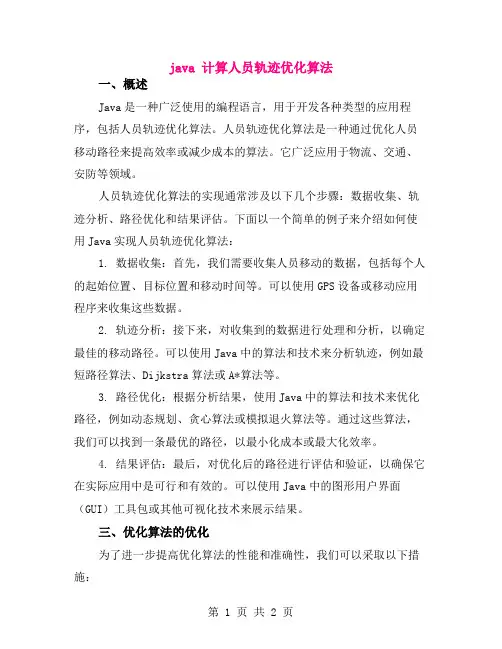 java 计算人员轨迹优化算法

一、概述

Java 是一种广泛使用的编程语言，用于开发各种类型的应用程序，包括人员轨迹优化算法。人员轨迹优化算法是一种通过优化人员移动路径来提高效率或减少成本的算法。它广泛应用于物流、交通、安防等领域。

人员轨迹优化算法的实现通常涉及以下几个步骤：数据收集、轨迹分析、路径优化和结果评估。下面以一个简单的例子来介绍如何使用 Java 实现人员轨迹优化算法：

1. 数据收集：首先，我们需要收集人员移动的数据，包括每个人的起始位置、目标位置和移动时间等。可以使用 GPS 设备或移动应用程序来收集这些数据。

2. 轨迹分析：接下来，对收集到的数据进行处理和分析，以确定最佳的移动路径。可以使用 Java 中的算法和技术来分析轨迹，例如最短路径算法、Dijkstra 算法或 A*算法等。

3. 路径优化：根据分析结果，使用 Java 中的算法和技术来优化路径，例如动态规划、贪心算法或模拟退火算法等。通过这些算法，我们可以找到一条最优的路径，以最小化成本或最大化效率。

4. 结果评估：最后，对优化后的路径进行评估和验证，以确保它在实际应用中是可行和有效的。可以使用 Java 中的图形用户界面（GUI）工具包或其他可视化技术来展示结果。

三、优化算法的优化

为了进一步提高优化算法的性能和准确性，我们可以采取以下措施：

第 1 页 共 2 页